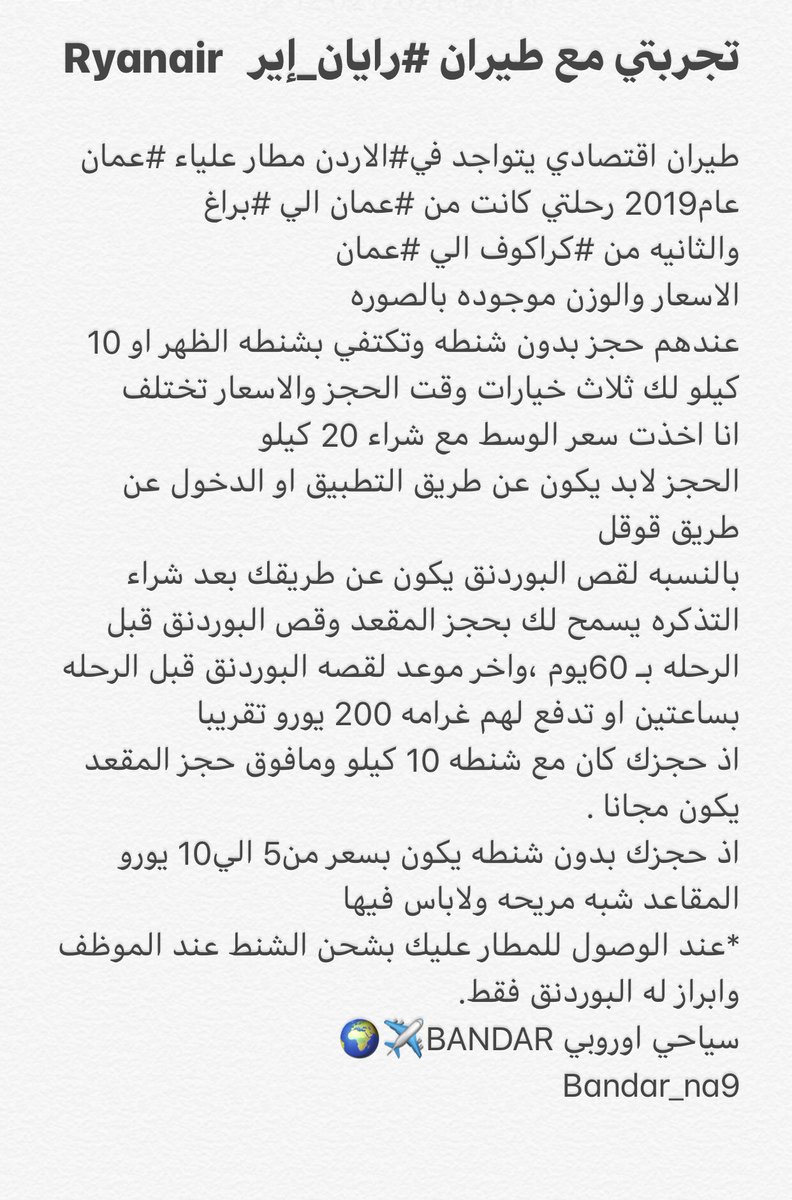 تجربتي مع طيران #رايان_إير Ryanair

طيران اقتصادي يتواجد في#الاردن مطار علياء #عمان
عام2019 رحلتي كانت من #عمان الي #براغ
والثانيه من #كراكوف الي #عمان
الاسعار والوزن موجوده بالصوره
عندهم حجز بدون شنطه وتكتفي بشنطه الظهر او 10 كيلو لك ثلاث خيارات وقت الحجز والاسعار تختلف
انا اخذت سعر الوسط مع شراء 20 كيلو
الحجز لابد يكون عن طريق التطبيق او الدخول عن طريق قوقل
بالنسبه لقص البوردنق يكون عن طريقك بعد شراء التذكره يسمح لك بحجز المقعد وقص البوردنق قبل الرحله بـ 60يوم ،واخر موعد لقصه البوردنق قبل الرحله بساعتين او تدفع لهم غرامه 200 يورو تقريبا
اذ حجزك كان مع شنطه 10 كيلو ومافوق حجز المقعد يكون مجانا .
اذ حجزك بدون شنطه يكون بسعر من5 الي10 يورو
المقاعد شبه مريحه ولاباس فيها
*عند الوصول للمطار عليك بشحن الشنط عند الموظف وابراز له البوردنق فقط.
سياحي اوروبي BANDAR✈️🌍
Bandar_na9